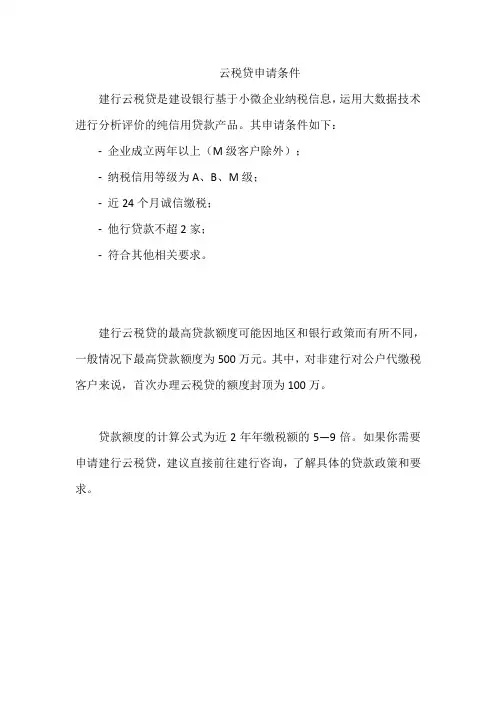 云税贷申请条件

建行云税贷是建设银行基于小微企业纳税信息，运用大数据技术进行分析评价的纯信用贷款产品。其申请条件如下：

- 企业成立两年以上（M 级客户除外）；

- 纳税信用等级为 A、B、M 级；

- 近 24 个月诚信缴税；

- 他行贷款不超 2 家；

- 符合其他相关要求。

建行云税贷的最高贷款额度可能因地区和银行政策而有所不同，一般情况下最高贷款额度为 500 万元。其中，对非建行对公户代缴税客户来说，首次办理云税贷的额度封顶为 100 万。

贷款额度的计算公式为近 2 年年缴税额的 5—9 倍。如果你需要申请建行云税贷，建议直接前往建行咨询，了解具体的贷款政策和要求。